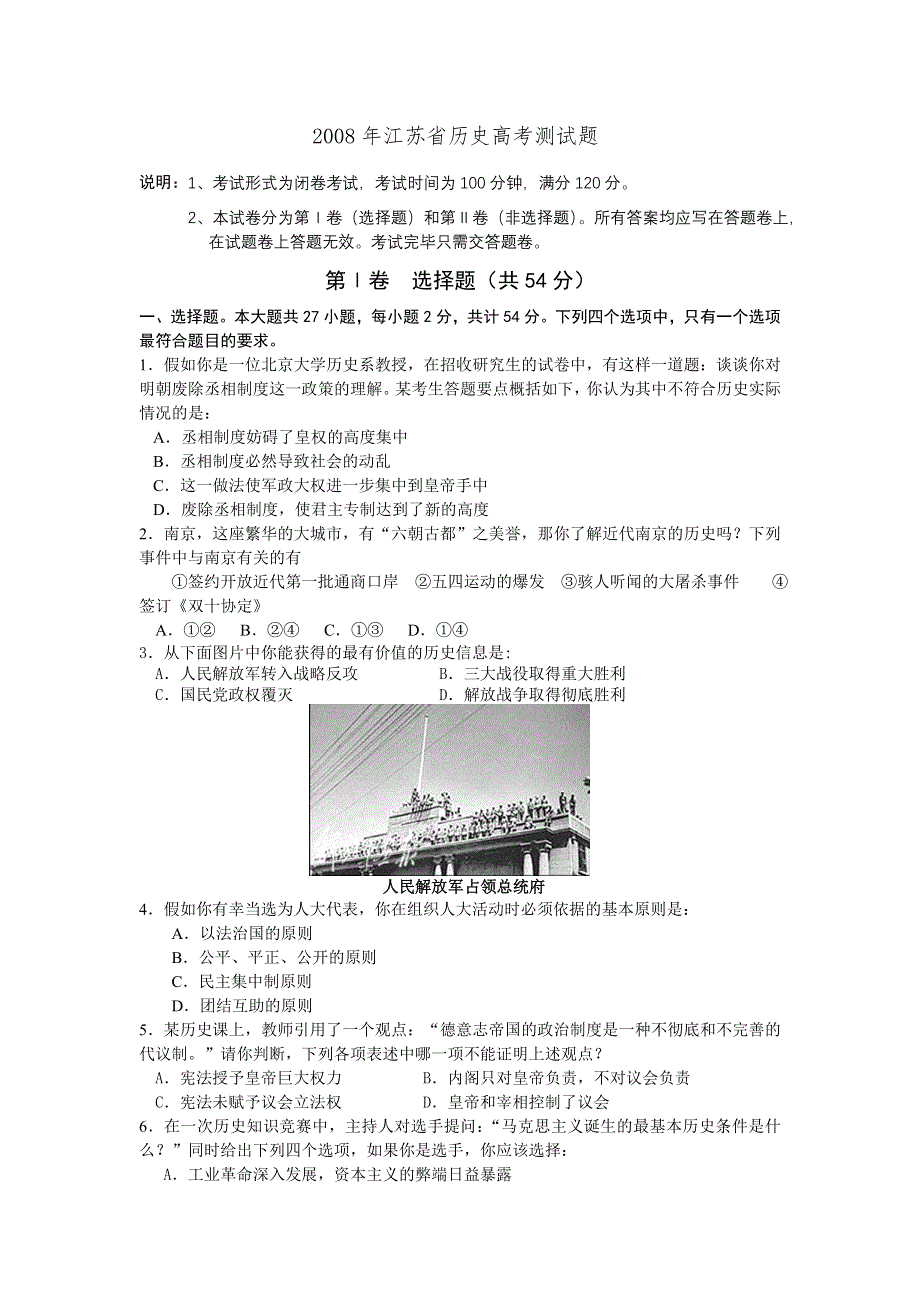 2008 年江苏省历史高考测试题

说明：1、考试形式为闭卷考试，考试时间为 100 分钟，满分 120 分。

2、本试卷分为第Ⅰ卷（选择题）和第Ⅱ卷（非选择题）。所有答案均应写在答题卷上，在试题卷上答题无效。考试完毕只需交答题卷。

第Ⅰ卷 选择题（共 54 分）

一、选择题。本大题共 27 小题，每小题 2 分，共计 54 分。下列四个选项中，只有一个选项最符合题目的要求。

1．假如你是一位北京大学历史系教授，在招收研究生的试卷中，有这样一道题：谈谈你对明朝废除丞相制度这一政策的理解。某考生答题要点概括如下，你认为其中不符合历史实际情况的是：

A．丞相制度妨碍了皇权的高度集中
B．丞相制度必然导致社会的动乱
C．这一做法使军政大权进一步集中到皇帝手中
D．废除丞相制度，使君主专制达到了新的高度

2．南京，这座繁华的大城市，有“六朝古都”之美誉，那你了解近代南京的历史吗？下列事件中与南京有关的有

①签约开放近代第一批通商口岸 ②五四运动的爆发 ③骇人听闻的大屠杀事件 ④签订《双十协定》

A．①② B．②④ C．①③ D．①④

3．从下面图片中你能获得的最有价值的历史信息是：

A．人民解放军转入战略反攻
B．三大战役取得重大胜利
C．国民党政权覆灭
D．解放战争取得彻底胜利

人民解放军占领总统府

4．假如你有幸当选为人大代表，你在组织人大活动时必须依据的基本原则是：

A．以法治国的原则
B．公平、平正、公开的原则
C．民主集中制原则
D．团结互助的原则

5．某历史课上，教师引用了一个观点：“德意志帝国的政治制度是一种不彻底和不完善的代议制。”请你判断，下列各项表述中哪一项不能证明上述观点？

A．宪法授予皇帝巨大权力
B．内阁只对皇帝负责，不对议会负责
C．宪法未赋予议会立法权
D．皇帝和宰相控制了议会

6．在一次历史知识竞赛中，主持人对选手提问：“马克思主义诞生的最基本历史条件是什么？”同时给出下列四个选项，如果你是选手，你应该选择：

A．工业革命深入发展，资本主义的弊端日益暴露